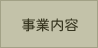 事業内容